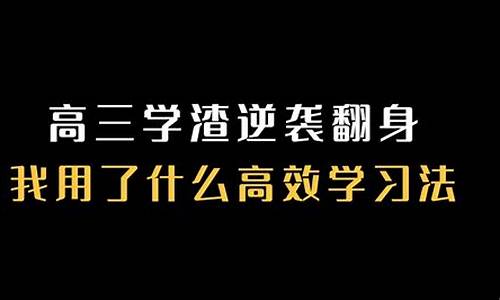 高三学渣逆袭翻身
我用了什么高效学习法